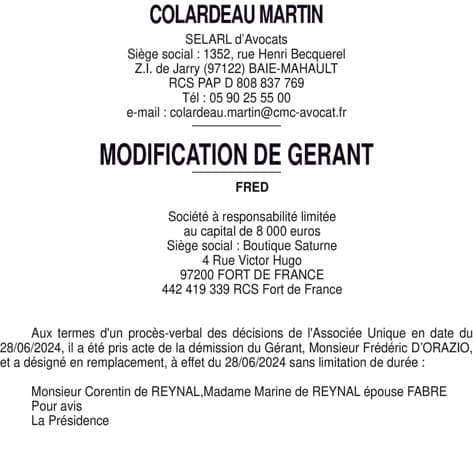 COLARDEAU MARTIN

SELARL d'Avocats
Siège social : 1352, rue Henri Becquerel
Z.I. de Jarry (97122) BAIE-MAHAULT
RCS PAP D 808 837 769
Tél : 05 90 25 55 00
e-mail : colardeau.martin@cmc-avocat.fr

MODIFICATION DE GERANT

FRED

Société à responsabilité limitée
au capital de 8 000 euros
Siège social : Boutique Saturne
4 Rue Victor Hugo
97200 FORT DE FRANCE
442 419 339 RCS Fort de France

Aux termes d'un procès-verbal des décisions de l'Associée Unique en date du 28/06/2024, il a été pris acte de la démission du Gérant, Monsieur Frédéric D'ORAZIO, et a désigné en remplacement, à effet du 28/06/2024 sans limitation de durée :

Monsieur Corentin de REYNAL,Madame Marine de REYNAL épouse FABRE
Pour avis
La Présidence